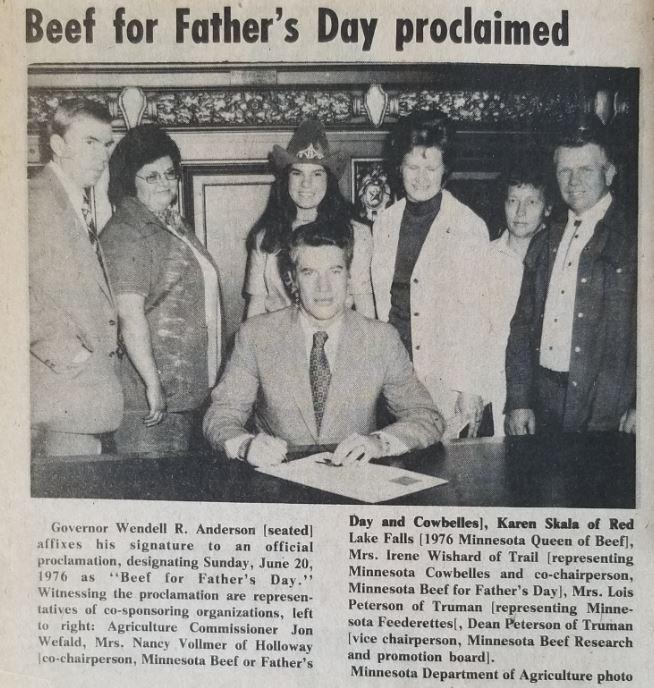 Beef for Father's Day proclaimed

Governor Wendell R. Anderson [seated] affixes his signature to an official proclamation, designating Sunday, June 20, 1976 as "Beef for Father's Day." Witnessing the proclamation are representatives of co-sponsoring organizations, left to right: Agriculture Commissioner Jon Wefald, Mrs. Nancy Vollmer of Holloway [co-chairperson, Minnesota Beef or Father's Day and Cowbelles], Karen Skala of Red Lake Falls [1976 Minnesota Queen of Beef], Mrs. Irene Wishard of Trail [representing Minnesota Cowbelles and co-chairperson, Minnesota Beef for Father's Day], Mrs. Lois Peterson of Truman [representing Minnesota Feederettes[, Dean Peterson of Truman [vice chairperson, Minnesota Beef Research and promotion board].

Minnesota Department of Agriculture photo